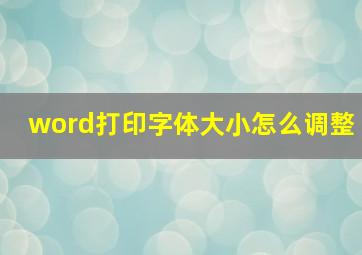 word打印字体大小怎么调整